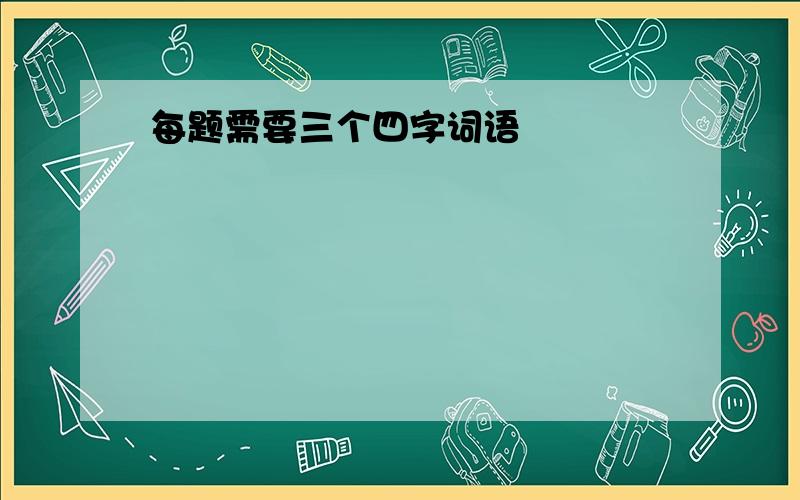 每题需要三个四字词语